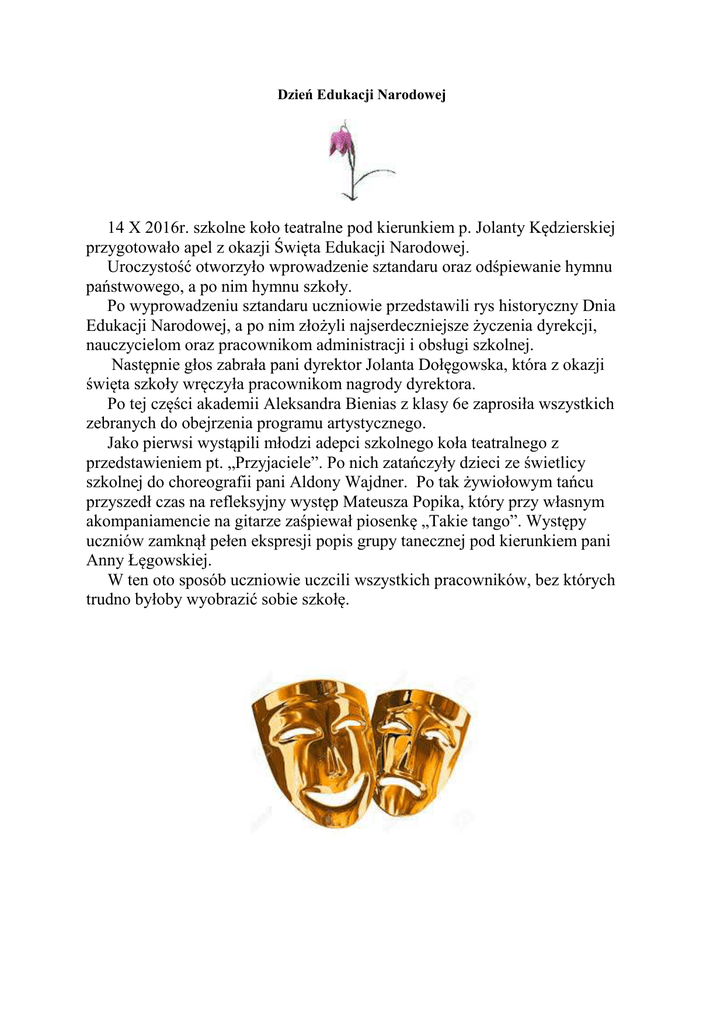 Dzień Edukacji Narodowej

14 X 2016r. szkolne koło teatralne pod kierunkiem p. Jolanty Kędzierskiej przygotowało apel z okazji Święta Edukacji Narodowej.

Uroczystość otworzyło wprowadzenie sztandaru oraz odśpiewanie hymnu państwowego, a po nim hymnu szkoły.

Po wyprowadzeniu sztandaru uczniowie przedstawili rys historyczny Dnia Edukacji Narodowej, a po nim złożyli najserdeczniejsze życzenia dyrekcji, nauczycielom oraz pracownikom administracji i obsługi szkolnej.

Następnie głos zabrała pani dyrektor Jolanta Dołęgowska, która z okazji święta szkoły wręczyła pracownikom nagrody dyrektora.

Po tej części akademii Aleksandra Bienias z klasy 6e zaprosiła wszystkich zebranych do obejrzenia programu artystycznego.

Jako pierwsi wystąpili młodzi adepci szkolnego koła teatralnego z przedstawieniem pt. „Przyjaciele”. Po nich zatańczyły dzieci ze świetlicy szkolnej do choreografii pani Aldony Wajdner. Po tak żywiołowym tańcu przyszedł czas na refleksyjny występ Mateusza Popika, który przy własnym akompaniamencie na gitarze zaśpiewał piosenkę „Takie tango”. Występy uczniów zamknął pełen ekspresji popis grupy tanecznej pod kierunkiem pani Anny Łęgowskiej.

W ten oto sposób uczniowie uczcili wszystkich pracowników, bez których trudno byłoby wyobrazić sobie szkołę.